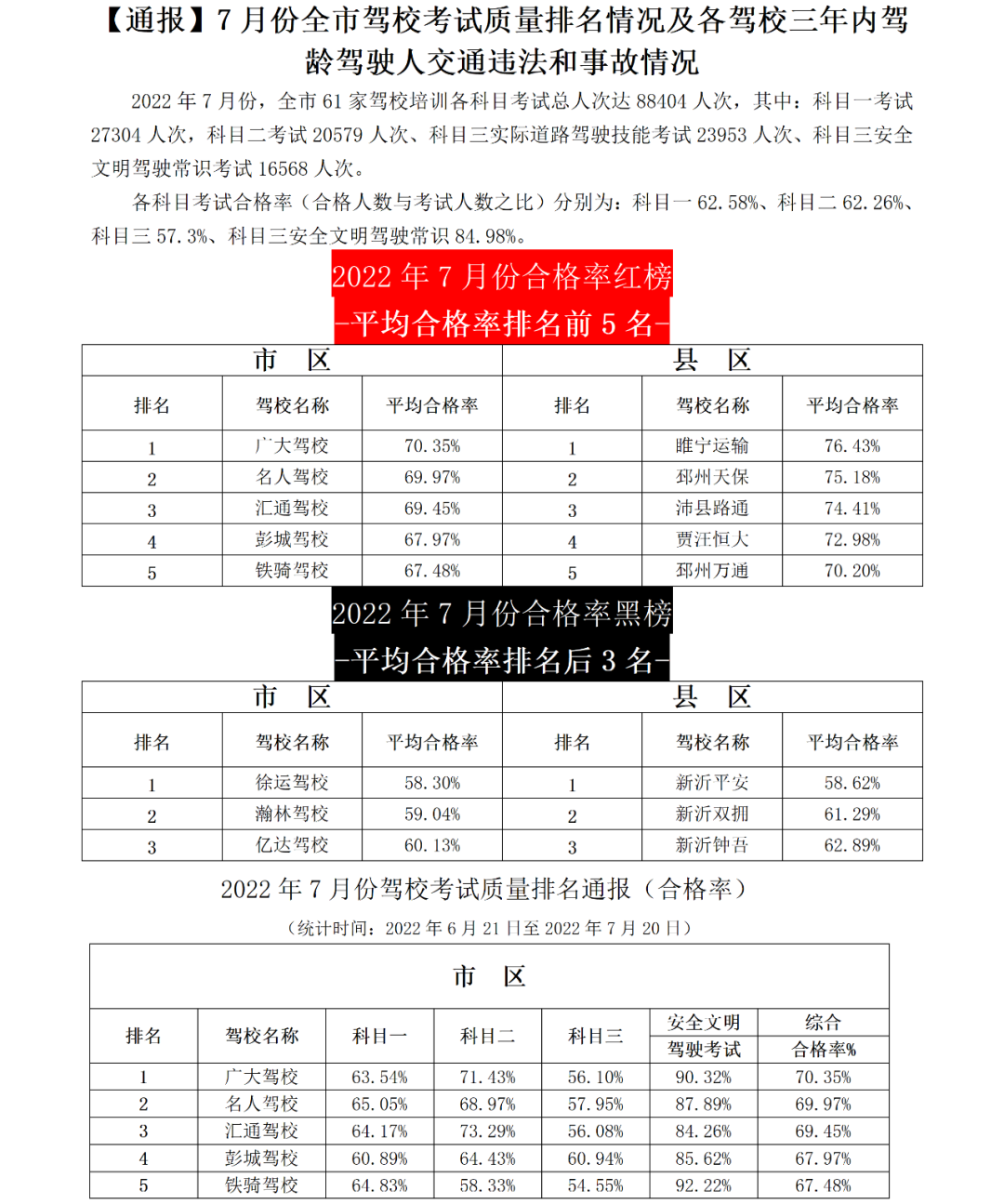 【通报】7 月份全市驾校考试质量排名情况及各驾校三年内驾龄驾驶人交通违法和事故情况

2022 年 7 月份，全市 61 家驾校培训各科目考试总人次达 88404 人次，其中：科目一考试 27304 人次，科目二考试 20579 人次、科目三实际道路驾驶技能考试 23953 人次、科目三安全文明驾驶常识考试 16568 人次。

各科目考试合格率（合格人数与考试人数之比）分别为：科目一 62.58%、科目二 62.26%、科目三 57.3%、科目三安全文明驾驶常识 84.98%。

2022 年 7 月份合格率红榜

-平均合格率排名前 5 名-

| 市 区 | | | 县 区 | | |
|---|---|---|---|---|---|
| 排名 | 驾校名称 | 平均合格率 | 排名 | 驾校名称 | 平均合格率 |
| 1 | 广大驾校 | 70.35% | 1 | 睢宁运输 | 76.43% |
| 2 | 名人驾校 | 69.97% | 2 | 邳州天保 | 75.18% |
| 3 | 汇通驾校 | 69.45% | 3 | 沛县路通 | 74.41% |
| 4 | 彭城驾校 | 67.97% | 4 | 贾汪恒大 | 72.98% |
| 5 | 铁骑驾校 | 67.48% | 5 | 邳州万通 | 70.20% |

2022 年 7 月份合格率黑榜

-平均合格率排名后 3 名-

| 市 区 | | | 县 区 | | |
|---|---|---|---|---|---|
| 排名 | 驾校名称 | 平均合格率 | 排名 | 驾校名称 | 平均合格率 |
| 1 | 徐运驾校 | 58.30% | 1 | 新沂平安 | 58.62% |
| 2 | 瀚林驾校 | 59.04% | 2 | 新沂双拥 | 61.29% |
| 3 | 亿达驾校 | 60.13% | 3 | 新沂钟吾 | 62.89% |

2022 年 7 月份驾校考试质量排名通报（合格率）

（统计时间：2022 年 6 月 21 日至 2022 年 7 月 20 日）

| 市 区 | | | | | | |
|---|---|---|---|---|---|---|
| 排名 | 驾校名称 | 科目一 | 科目二 | 科目三 | 安全文明驾驶考试 | 综合合格率% |
| 1 | 广大驾校 | 63.54% | 71.43% | 56.10% | 90.32% | 70.35% |
| 2 | 名人驾校 | 65.05% | 68.97% | 57.95% | 87.89% | 69.97% |
| 3 | 汇通驾校 | 64.17% | 73.29% | 56.08% | 84.26% | 69.45% |
| 4 | 彭城驾校 | 60.89% | 64.43% | 60.94% | 85.62% | 67.97% |
| 5 | 铁骑驾校 | 64.83% | 58.33% | 54.55% | 92.22% | 67.48% |